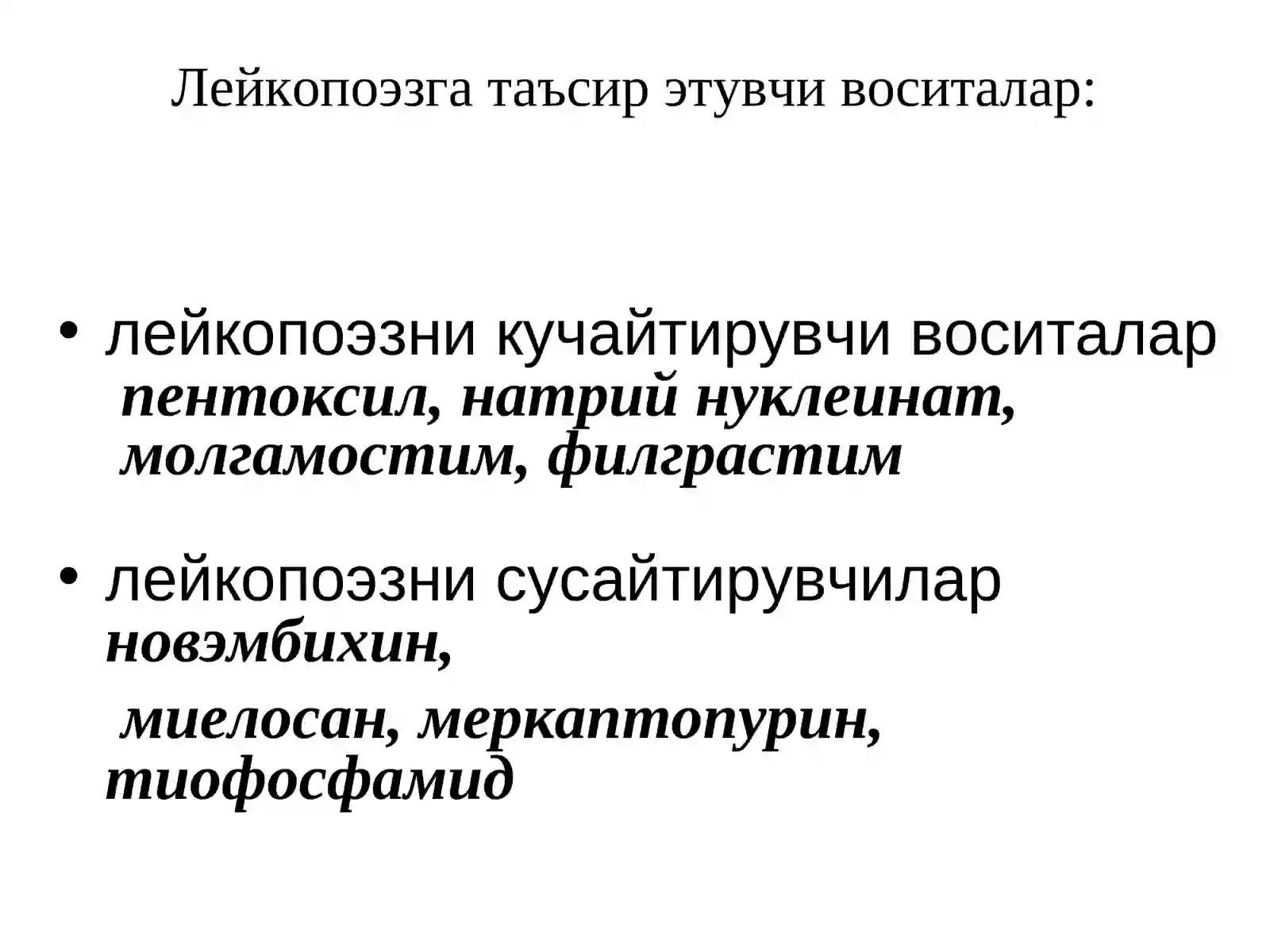 Лейкопоэзга таъсир этувчи воситалар:

• лейкопоэзни кучайтирувчи воситалар пентоксил, натрий нуклеинат, молгамостим, филграстим

• лейкопоэзни сусайтирувчилар новэмбихин,

миелосан, меркаптопурин, тиофосфамид